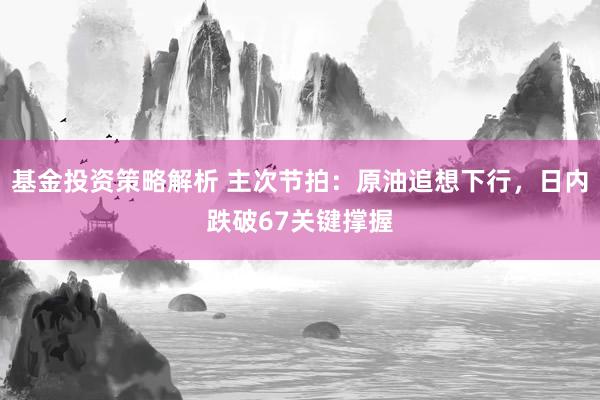 基金投资策略解析 主次节拍：原油追想下行，日内跌破67关键撑握